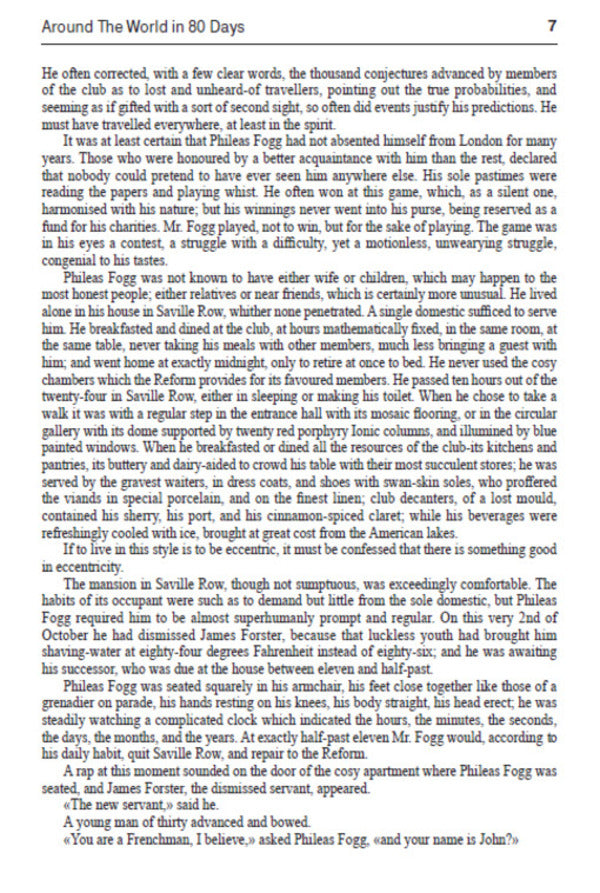 Around The World in 80 Days

7

He often corrected, with a few clear words, the thousand conjectures advanced by members of the club as to lost and unheard-of travellers, pointing out the true probabilities, and seeming as if gifted with a sort of second sight, so often did events justify his predictions. He must have travelled everywhere, at least in the spirit.

It was at least certain that Phileas Fogg had not absented himself from London for many years. Those who were honoured by a better acquaintance with him than the rest, declared that nobody could pretend to have ever seen him anywhere else. His sole pastimes were reading the papers and playing whist. He often won at this game, which, as a silent one, harmonised with his nature; but his winnings never went into his purse, being reserved as a fund for his charities. Mr. Fogg played, not to win, but for the sake of playing. The game was in his eyes a contest, a struggle with a difficulty, yet a motionless, unwearying struggle, congenial to his tastes.

Phileas Fogg was not known to have either wife or children, which may happen to the most honest people; either relatives or near friends, which is certainly more unusual. He lived alone in his house in Saville Row, whither none penetrated. A single domestic sufficed to serve him. He breakfasted and dined at the club, at hours mathematically fixed, in the same room, at the same table, never taking his meals with other members, much less bringing a guest with him; and went home at exactly midnight, only to retire at once to bed. He never used the cosy chambers which the Reform provides for its favoured members. He passed ten hours out of the twenty-four in Saville Row, either in sleeping or making his toilet. When he chose to take a walk it was with a regular step in the entrance hall with its mosaic flooring, or in the circular gallery with its dome supported by twenty red porphyry Ionic columns, and illumined by blue painted windows. When he breakfasted or dined all the resources of the club-its kitchens and pantries, its buttery and dairy-aided to crowd his table with their most succulent stores; he was served by the gravest waiters, in dress coats, and shoes with swan-skin soles, who proffered the viands in special porcelain, and on the finest linen; club decanters, of a lost mould, contained his sherry, his port, and his cinnamon-spiced claret; while his beverages were refreshingly cooled with ice, brought at great cost from the American lakes.

If to live in this style is to be eccentric, it must be confessed that there is something good in eccentricity.

The mansion in Saville Row, though not sumptuous, was exceedingly comfortable. The habits of its occupant were such as to demand but little from the sole domestic, but Phileas Fogg required him to be almost superhumanly prompt and regular. On this very 2nd of October he had dismissed James Forster, because that luckless youth had brought him shaving-water at eighty-four degrees Fahrenheit instead of eighty-six; and he was awaiting his successor, who was due at the house between eleven and half-past.

Phileas Fogg was seated squarely in his armchair, his feet close together like those of a grenadier on parade, his hands resting on his knees, his body straight, his head erect; he was steadily watching a complicated clock which indicated the hours, the minutes, the seconds, the days, the months, and the years. At exactly half-past eleven Mr. Fogg would, according to his daily habit, quit Saville Row, and repair to the Reform.

A rap at this moment sounded on the door of the cosy apartment where Phileas Fogg was seated, and James Forster, the dismissed servant, appeared.

«The new servant,» said he.

A young man of thirty advanced and bowed.

«You are a Frenchman, I believe,» asked Phileas Fogg, «and your name is John?»